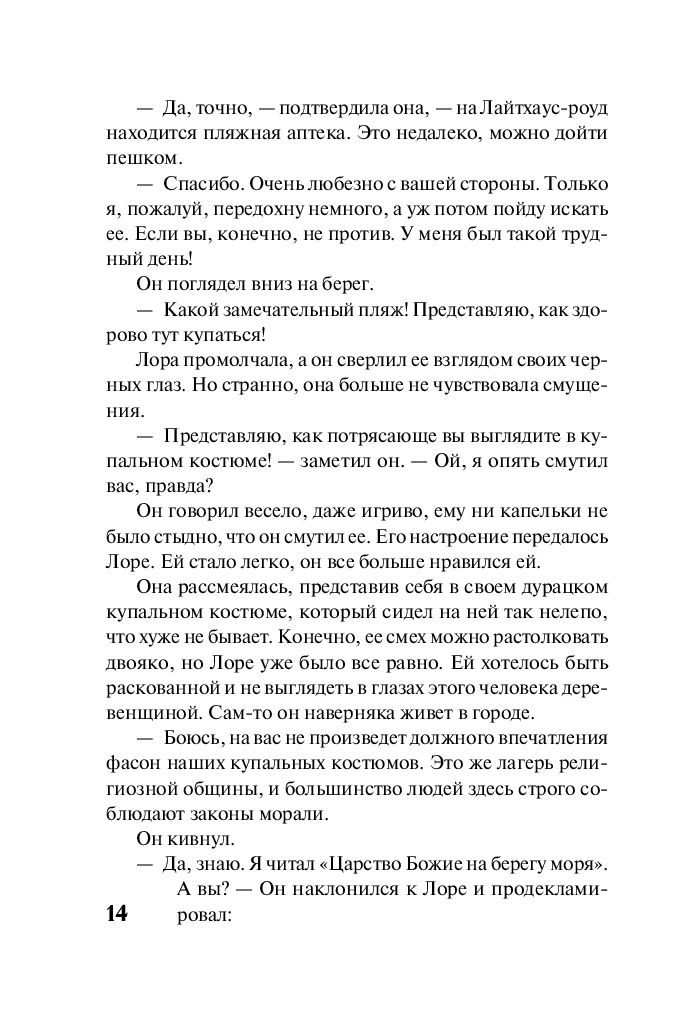 — Да, точно, — подтвердила она, — на Лайтхаус-роуд находится пляжная аптека. Это недалеко, можно дойти пешком.

— Спасибо. Очень любезно с вашей стороны. Только я, пожалуй, передохну немного, а уж потом пойду искать ее. Если вы, конечно, не против. У меня был такой трудный день!

Он поглядел вниз на берег.

— Какой замечательный пляж! Представляю, как здорово тут купаться!

Лора промолчала, а он сверлил ее взглядом своих черных глаз. Но странно, она больше не чувствовала смущения.

— Представляю, как потрясающе вы выглядите в купальном костюме! — заметил он. — Ой, я опять смутил вас, правда?

Он говорил весело, даже игриво, ему ни капельки не было стыдно, что он смутил ее. Его настроение передалось Лоре. Ей стало легко, он все больше нравился ей.

Она рассмеялась, представив себя в своем дурацком купальном костюме, который сидел на ней так нелепо, что хуже не бывает. Конечно, ее смех можно растолковать двояко, но Лоре уже было все равно. Ей хотелось быть раскованной и не выглядеть в глазах этого человека деревенщиной. Сам-то он наверняка живет в городе.

— Боюсь, на вас не произведет должного впечатления фасон наших купальных костюмов. Это же лагерь религиозной общины, и большинство людей здесь строго соблюдают законы морали.

Он кивнул.

— Да, знаю. Я читал «Царство Божие на берегу моря». А вы? — Он наклонился к Лоре и продекламировал:

14